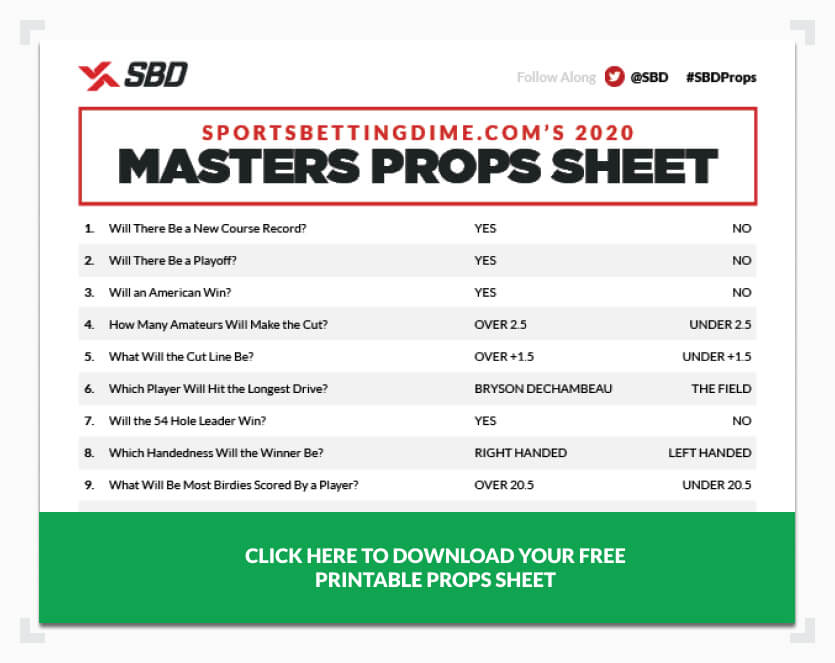 SBD

Follow Along @SBD #SBDProps

SPORTSBETTINGDIME.COM'S 2020
MASTERS PROPS SHEET

| | | | |
|---|---|---|---|
| 1. | Will There Be a New Course Record? | YES | NO |
| 2. | Will There Be a Playoff? | YES | NO |
| 3. | Will an American Win? | YES | NO |
| 4. | How Many Amateurs Will Make the Cut? | OVER 2.5 | UNDER 2.5 |
| 5. | What Will the Cut Line Be? | OVER +1.5 | UNDER +1.5 |
| 6. | Which Player Will Hit the Longest Drive? | BRYSON DECHAMBEAU | THE FIELD |
| 7. | Will the 54 Hole Leader Win? | YES | NO |
| 8. | Which Handedness Will the Winner Be? | RIGHT HANDED | LEFT HANDED |
| 9. | What Will Be Most Birdies Scored By a Player? | OVER 20.5 | UNDER 20.5 |

CLICK HERE TO DOWNLOAD YOUR FREE PRINTABLE PROPS SHEET